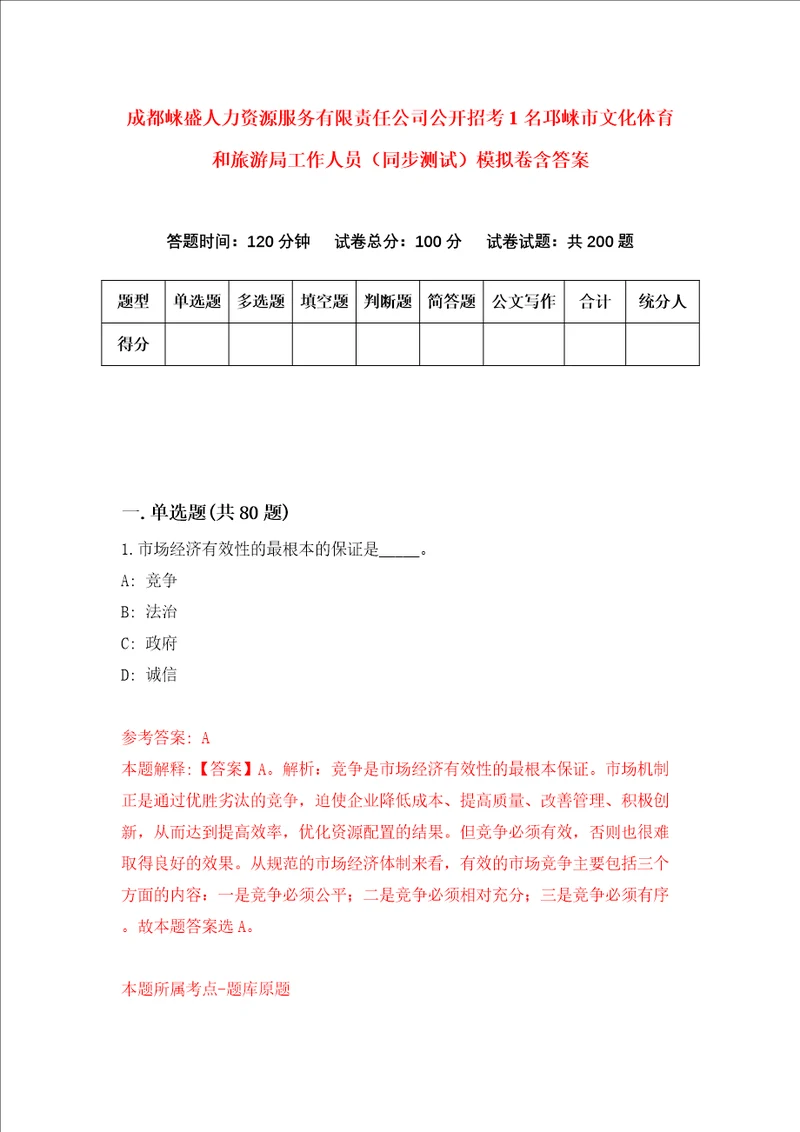 成都崃盛人力资源服务有限责任公司公开招考1名邛崃市文化体育和旅游局工作人员（同步测试）模拟卷含答案

答题时间：120分钟　试卷总分：100分　试卷试题：共200题

| 题型 | 单选题 | 多选题 | 填空题 | 判断题 | 简答题 | 公文写作 | 合计 | 统分人 |
|---|---|---|---|---|---|---|---|---|
| 得分 | | | | | | | | |

一.单选题(共80题)

1.市场经济有效性的最根本的保证是_____。
A: 竞争
B: 法治
C: 政府
D: 诚信

参考答案: A
本题解释:【答案】A。解析：竞争是市场经济有效性的最根本保证。市场机制正是通过优胜劣汰的竞争，迫使企业降低成本、提高质量、改善管理、积极创新，从而达到提高效率，优化资源配置的结果。但竞争必须有效，否则也很难取得良好的效果。从规范的市场经济体制来看，有效的市场竞争主要包括三个方面的内容：一是竞争必须公平；二是竞争必须相对充分；三是竞争必须有序。故本题答案选A。

本题所属考点-题库原题